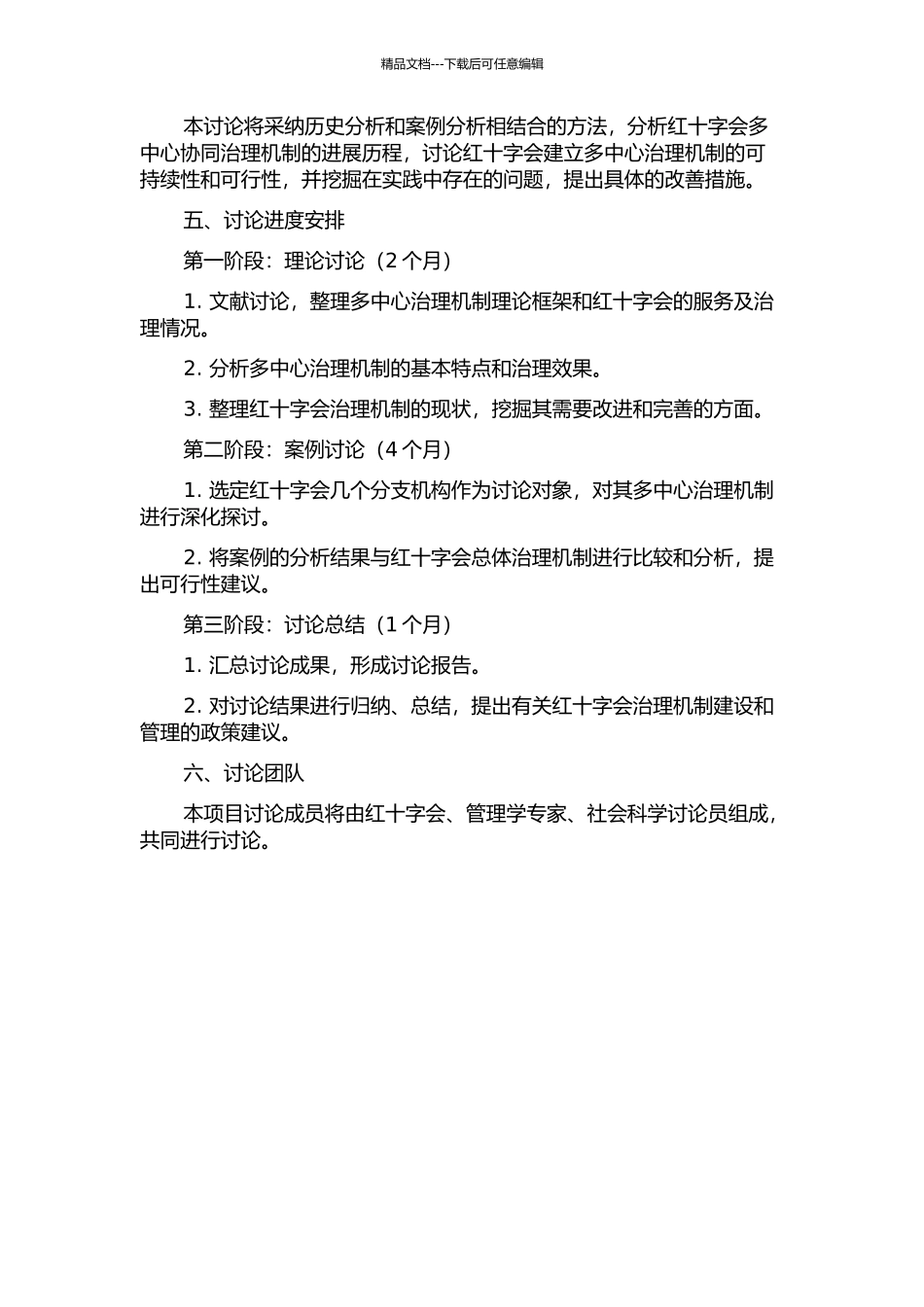 精品文档---下载后可任意编辑

本讨论将采纳历史分析和案例分析相结合的方法，分析红十字会多中心协同治理机制的进展历程，讨论红十字会建立多中心治理机制的可持续性和可行性，并挖掘在实践中存在的问题，提出具体的改善措施。

五、讨论进度安排

第一阶段：理论讨论（2 个月）

1. 文献讨论，整理多中心治理机制理论框架和红十字会的服务及治理情况。

2. 分析多中心治理机制的基本特点和治理效果。

3. 整理红十字会治理机制的现状，挖掘其需要改进和完善的方面。

第二阶段：案例讨论（4 个月）

1. 选定红十字会几个分支机构作为讨论对象，对其多中心治理机制进行深化探讨。

2. 将案例的分析结果与红十字会总体治理机制进行比较和分析，提出可行性建议。

第三阶段：讨论总结（1 个月）

1. 汇总讨论成果，形成讨论报告。

2. 对讨论结果进行归纳、总结，提出有关红十字会治理机制建设和管理的政策建议。

六、讨论团队

本项目讨论成员将由红十字会、管理学专家、社会科学讨论员组成，共同进行讨论。